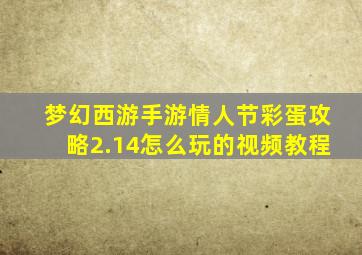 梦幻西游手游情人节彩蛋攻略2.14怎么玩的视频教程